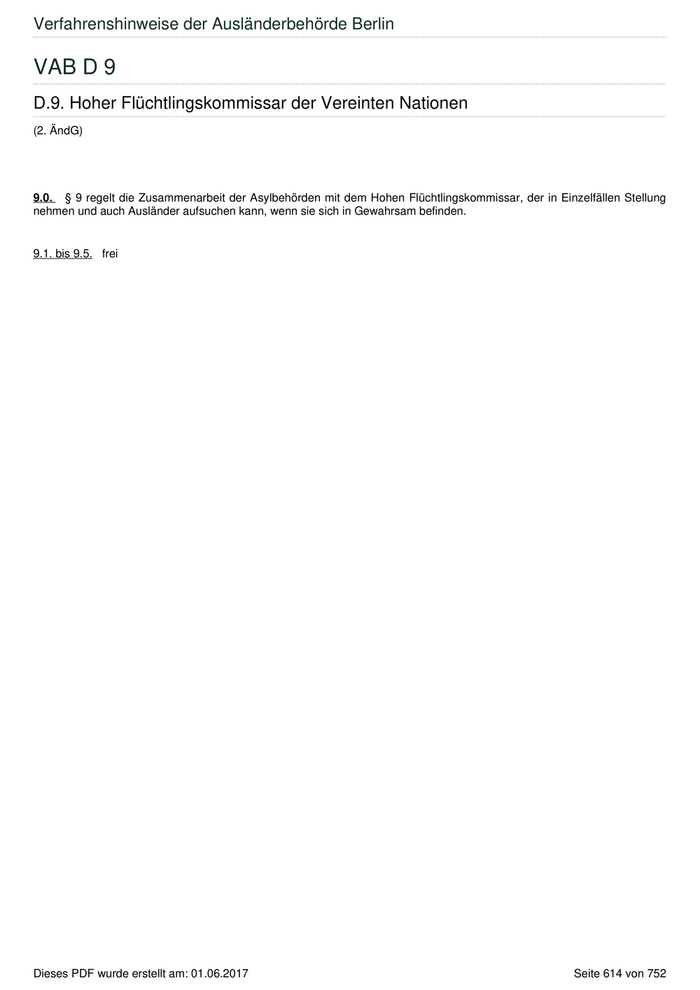 Verfahrenshinweise der Ausländerbehörde Berlin

VAB D 9

D.9. Hoher Flüchtlingskommissar der Vereinten Nationen

(2. ÄndG)

9.0. § 9 regelt die Zusammenarbeit der Asylbehörden mit dem Hohen Flüchtlingskommissar, der in Einzelfällen Stellung nehmen und auch Ausländer aufsuchen kann, wenn sie sich in Gewahrsam befinden.

9.1. bis 9.5. frei

Dieses PDF wurde erstellt am: 01.06.2017

Seite 614 von 752